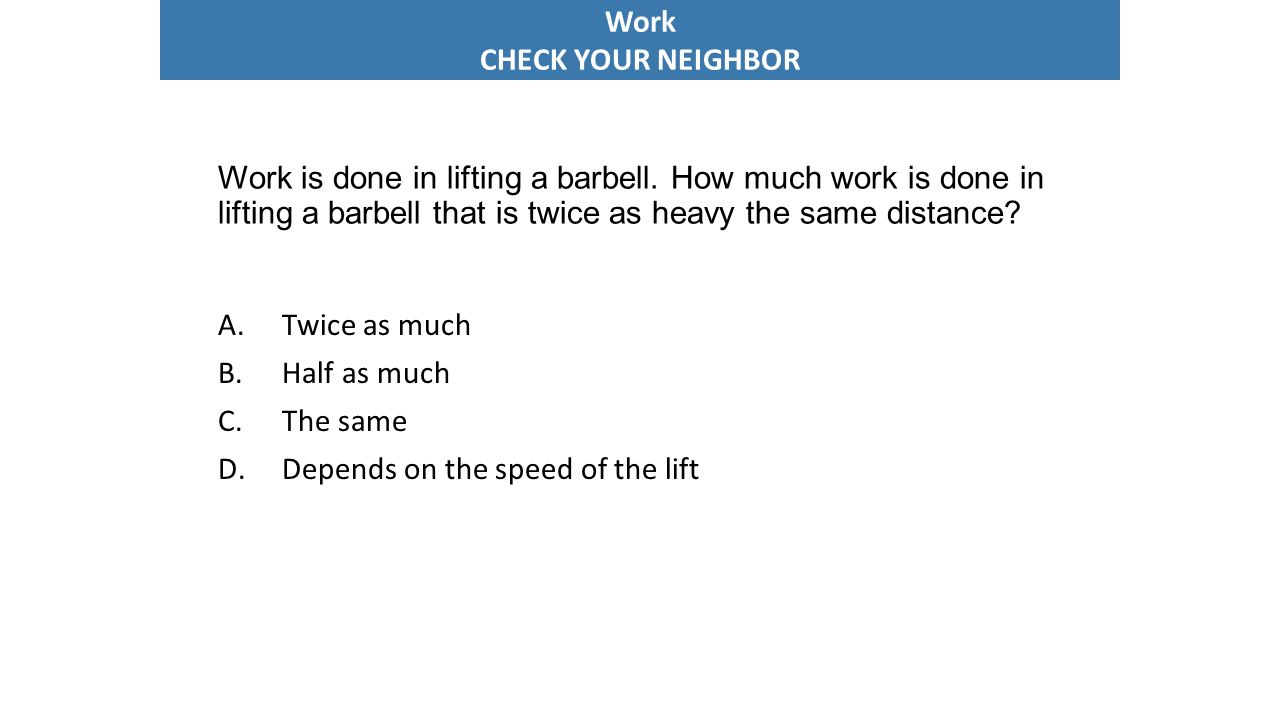 Work
CHECK YOUR NEIGHBOR

Work is done in lifting a barbell. How much work is done in lifting a barbell that is twice as heavy the same distance?

A. Twice as much
B. Half as much
C. The same
D. Depends on the speed of the lift